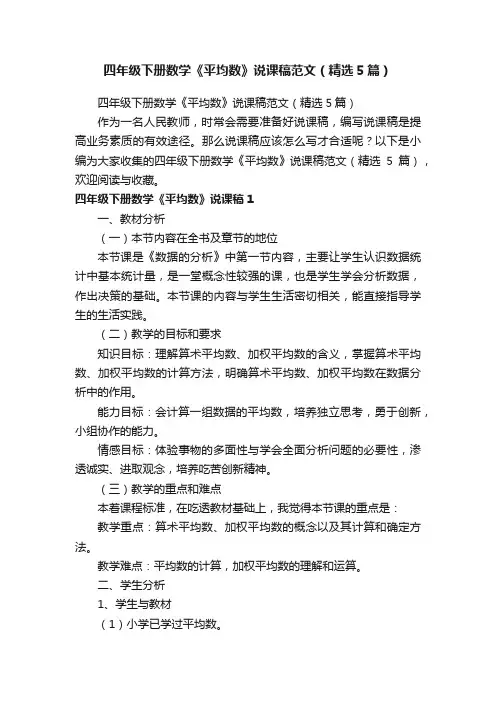 四年级下册数学《平均数》说课稿范文（精选5篇）

四年级下册数学《平均数》说课稿范文（精选5篇）

作为一名人民教师，时常会需要准备好说课稿，编写说课稿是提高业务素质的有效途径。那么说课稿应该怎么写才合适呢？以下是小编为大家收集的四年级下册数学《平均数》说课稿范文（精选 5 篇），欢迎阅读与收藏。

四年级下册数学《平均数》说课稿1

一、教材分析

（一）本节内容在全书及章节的地位

本节课是《数据的分析》中第一节内容，主要让学生认识数据统计中基本统计量，是一堂概念性较强的课，也是学生学会分析数据，作出决策的基础。本节课的内容与学生生活密切相关，能直接指导学生的生活实践。

（二）教学的目标和要求

知识目标：理解算术平均数、加权平均数的含义，掌握算术平均数、加权平均数的计算方法，明确算术平均数、加权平均数在数据分析中的作用。

能力目标：会计算一组数据的平均数，培养独立思考，勇于创新，小组协作的能力。

情感目标：体验事物的多面性与学会全面分析问题的必要性，渗透诚实、进取观念，培养吃苦创新精神。

（三）教学的重点和难点

本着课程标准，在吃透教材基础上，我觉得本节课的重点是：

教学重点：算术平均数、加权平均数的概念以及其计算和确定方法。

教学难点：平均数的计算，加权平均数的理解和运算。

二、学生分析

1、学生与教材

（1）小学已学过平均数。